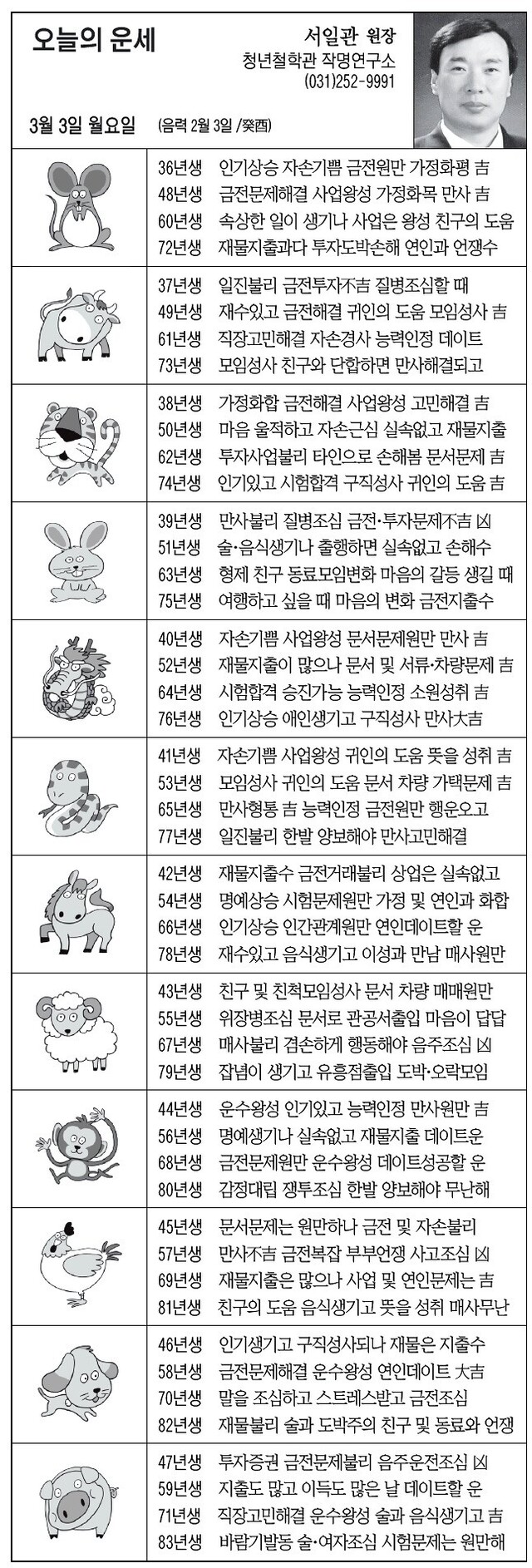 오늘의 운세

서일관 원장
청년철학관 작명연구소
(031)252-9991

3월 3일 월요일 (음력 2월 3일 /癸酉)

36년생 인기상승 자손기쁨 금전원만 가정화평 吉
48년생 금전문제해결 사업왕성 가정화목 만사 吉
60년생 속상한 일이 생기나 사업은 왕성 친구의 도움
72년생 재물지출과다 투자도박손해 연인과 언쟁수

37년생 일진불리 금전투자不吉 질병조심할 때
49년생 재수있고 금전해결 귀인의 도움 모임성사 吉
61년생 직장고민해결 자손경사 능력인정 데이트
73년생 모임성사 친구와 단합하면 만사해결되고

38년생 가정화합 금전해결 사업왕성 고민해결 吉
50년생 마음 울적하고 자손근심 실속없고 재물지출
62년생 투자사업불리 타인으로 손해봄 문서문제 吉
74년생 인기있고 시험합격 구직성사 귀인의 도움 吉

39년생 만사불리 질병조심 금전·투자문제不吉 凶
51년생 술·음식생기나 출행하면 실속없고 손해수
63년생 형제 친구 동료모임변화 마음의 갈등 생길 때
75년생 여행하고 싶을 때 마음의 변화 금전지출수

40년생 자손기쁨 사업왕성 문서문제원만 만사 吉
52년생 재물지출이 많으나 문서 및 서류·차량문제 吉
64년생 시험합격 승진가능 능력인정 소원성취 吉
76년생 인기상승 애인생기고 구직성사 만사大吉

41년생 자손기쁨 사업왕성 귀인의 도움 뜻을 성취 吉
53년생 모임성사 귀인의 도움 문서 차량 가택문제 吉
65년생 만사형통 吉 능력인정 금전원만 행운오고
77년생 일진불리 한발 양보해야 만사고민해결

42년생 재물지출수 금전거래불리 상업은 실속없고
54년생 명예상승 시험문제원만 가정 및 연인과 화합
66년생 인기상승 인간관계원만 연인데이트할 운
78년생 재수있고 음식생기고 이성과 만남 매사원만

43년생 친구 및 친척모임성사 문서 차량 매매원만
55년생 위장병조심 문서로 관공서출입 마음이 답답
67년생 매사불리 겸손하게 행동해야 음주조심 凶
79년생 잡념이 생기고 유흥점출입 도박·오락모임

44년생 운수왕성 인기있고 능력인정 만사원만 吉
56년생 명예생기나 실속없고 재물지출 데이트운
68년생 금전문제원만 운수왕성 데이트성공할 운
80년생 감정대립 쟁투조심 한발 양보해야 무난해

45년생 문서문제는 원만하나 금전 및 자손불리
57년생 만사不吉 금전복잡 부부언쟁 사고조심 凶
69년생 재물지출은 많으나 사업 및 연인문제는 吉
81년생 친구의 도움 음식생기고 뜻을 성취 매사무난

46년생 인기생기고 구직성사되나 재물은 지출수
58년생 금전문제해결 운수왕성 연인데이트 大吉
70년생 말을 조심하고 스트레스받고 금전조심
82년생 재물불리 술과 도박주의 친구 및 동료와 언쟁

47년생 투자증권 금전문제불리 음주운전조심 凶
59년생 지출도 많고 이득도 많은 날 데이트할 운
71년생 직장고민해결 운수왕성 술과 음식생기고 吉
83년생 바람기발동 술·여자조심 시험문제는 원만해